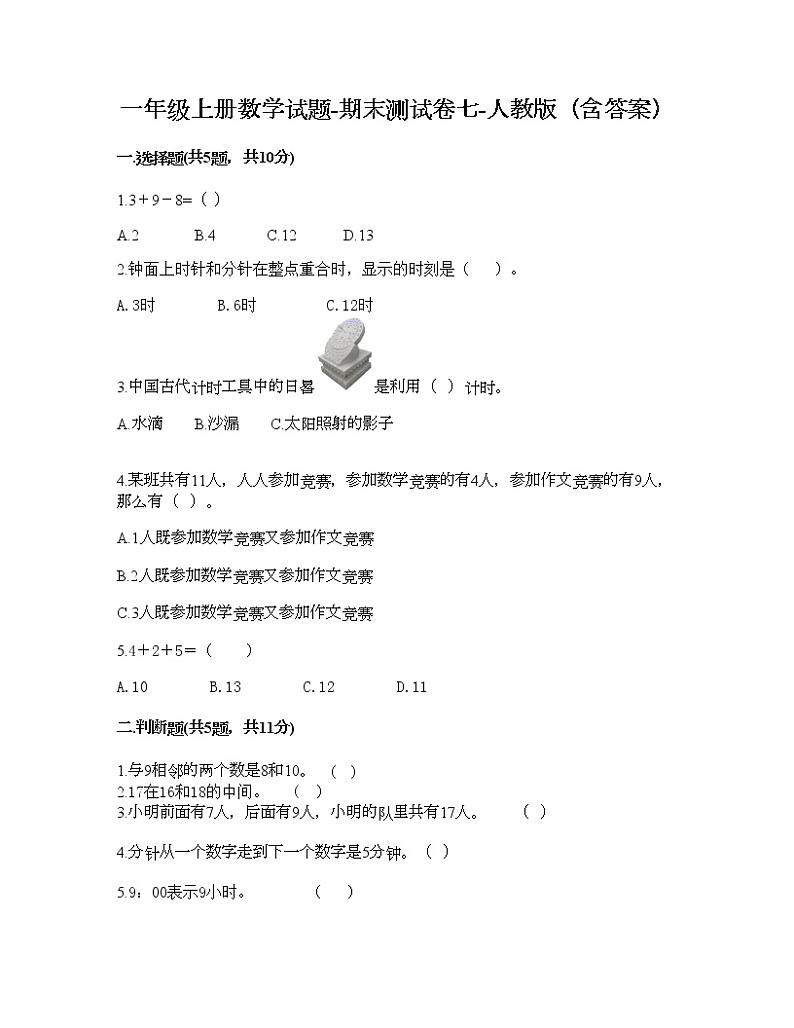 一年级上册数学试题-期末测试卷七-人教版（含答案）

一.选择题(共5题，共10分)

1.3＋9－8=（ ）

A.2　　B.4　　C.12　　D.13

2.钟面上时针和分针在整点重合时，显示的时刻是（　）。

A. 3时　　B. 6时　　C. 12时

3.中国古代计时工具中的日晷 是利用（ ）计时。

A.水滴　B.沙漏　C.太阳照射的影子

4.某班共有11人，人人参加竞赛，参加数学竞赛的有4人，参加作文竞赛的有9人，那么有（ ）。

A.1人既参加数学竞赛又参加作文竞赛

B.2人既参加数学竞赛又参加作文竞赛

C.3人既参加数学竞赛又参加作文竞赛

5.4＋2＋5＝（　）

A. 10　　B. 13　　C. 12　　D. 11

二.判断题(共5题，共11分)

1.与9相邻的两个数是8和10。（ ）
2.17在16和18的中间。（ ）
3.小明前面有7人，后面有9人，小明的队里共有17人。（ ）

4.分针从一个数字走到下一个数字是5分钟。（ ）

5.9：00表示9小时。（ ）